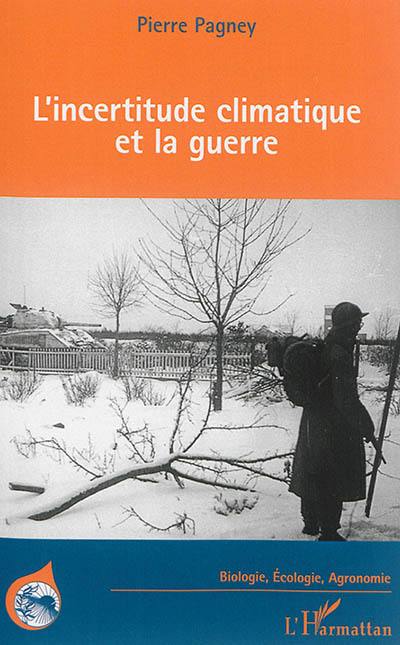 Pierre Pagney

L'incertitude climatique et la guerre

Biologie, Écologie, Agronomie

L'Harmattan